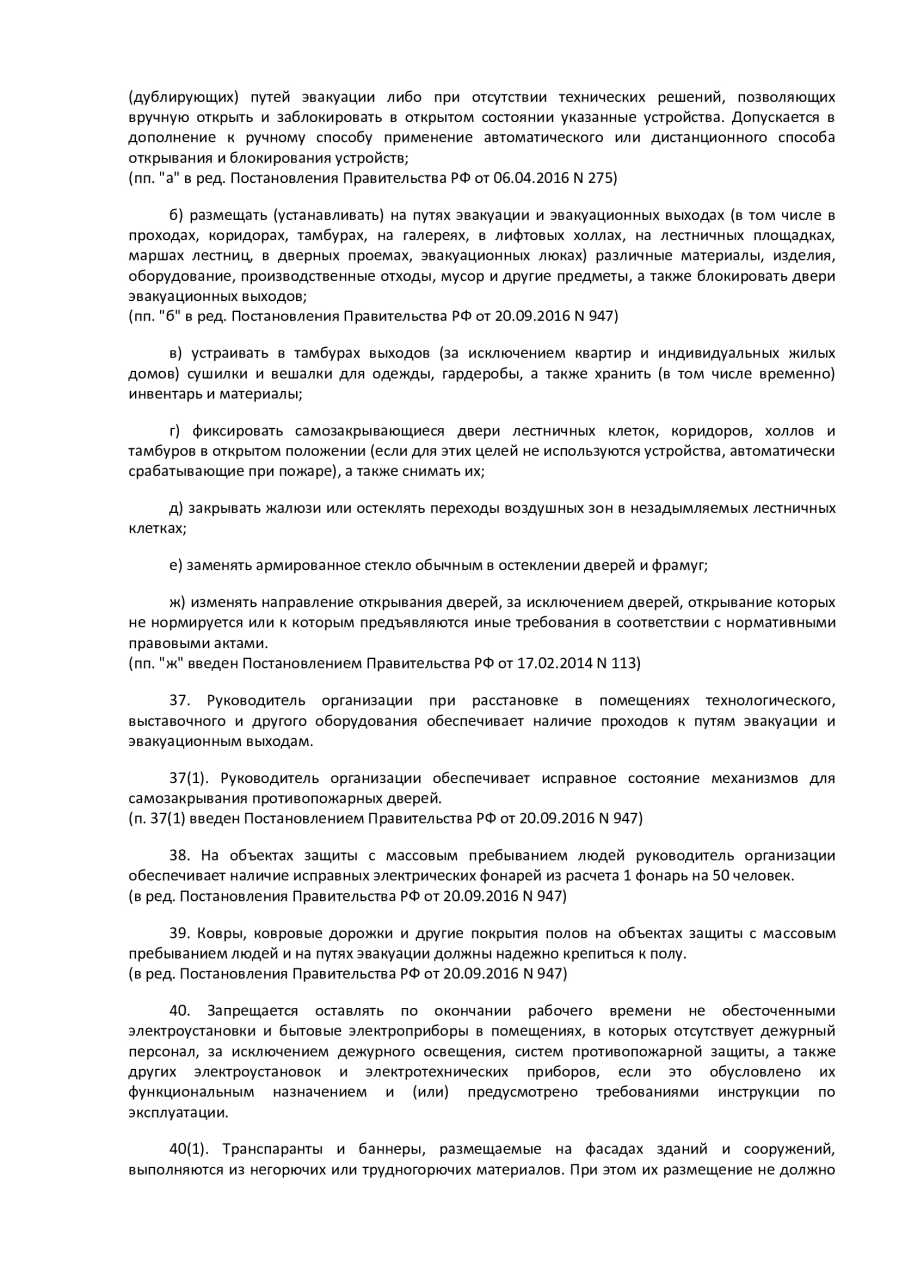 (дублирующих) путей эвакуации либо при отсутствии технических решений, позволяющих вручную открыть и заблокировать в открытом состоянии указанные устройства. Допускается в дополнение к ручному способу применение автоматического или дистанционного способа открывания и блокирования устройств;
(пп. "а" в ред. Постановления Правительства РФ от 06.04.2016 N 275)

б) размещать (устанавливать) на путях эвакуации и эвакуационных выходах (в том числе в проходах, коридорах, тамбурах, на галереях, в лифтовых холлах, на лестничных площадках, маршах лестниц, в дверных проемах, эвакуационных люках) различные материалы, изделия, оборудование, производственные отходы, мусор и другие предметы, а также блокировать двери эвакуационных выходов;
(пп. "б" в ред. Постановления Правительства РФ от 20.09.2016 N 947)

в) устраивать в тамбурах выходов (за исключением квартир и индивидуальных жилых домов) сушилки и вешалки для одежды, гардеробы, а также хранить (в том числе временно) инвентарь и материалы;

г) фиксировать самозакрывающиеся двери лестничных клеток, коридоров, холлов и тамбуров в открытом положении (если для этих целей не используются устройства, автоматически срабатывающие при пожаре), а также снимать их;

д) закрывать жалюзи или остеклять переходы воздушных зон в незадымляемых лестничных клетках;

е) заменять армированное стекло обычным в остеклении дверей и фрамуг;

ж) изменять направление открывания дверей, за исключением дверей, открывание которых не нормируется или к которым предъявляются иные требования в соответствии с нормативными правовыми актами.
(пп. "ж" введен Постановлением Правительства РФ от 17.02.2014 N 113)

37. Руководитель организации при расстановке в помещениях технологического, выставочного и другого оборудования обеспечивает наличие проходов к путям эвакуации и эвакуационным выходам.

37(1). Руководитель организации обеспечивает исправное состояние механизмов для самозакрывания противопожарных дверей.
(п. 37(1) введен Постановлением Правительства РФ от 20.09.2016 N 947)

38. На объектах защиты с массовым пребыванием людей руководитель организации обеспечивает наличие исправных электрических фонарей из расчета 1 фонарь на 50 человек.
(в ред. Постановления Правительства РФ от 20.09.2016 N 947)

39. Ковры, ковровые дорожки и другие покрытия полов на объектах защиты с массовым пребыванием людей и на путях эвакуации должны надежно крепиться к полу.
(в ред. Постановления Правительства РФ от 20.09.2016 N 947)

40. Запрещается оставлять по окончании рабочего времени не обесточенными электроустановки и бытовые электроприборы в помещениях, в которых отсутствует дежурный персонал, за исключением дежурного освещения, систем противопожарной защиты, а также других электроустановок и электротехнических приборов, если это обусловлено их функциональным назначением и (или) предусмотрено требованиями инструкции по эксплуатации.

40(1). Транспаранты и баннеры, размещаемые на фасадах зданий и сооружений, выполняются из негорючих или трудногорючих материалов. При этом их размещение не должно